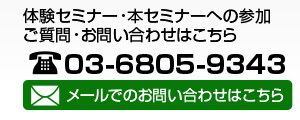 体験セミナー･本セミナーへの参加
ご質問･お問い合わせはこちら

03-6805-9343

メールでのお問い合わせはこちら